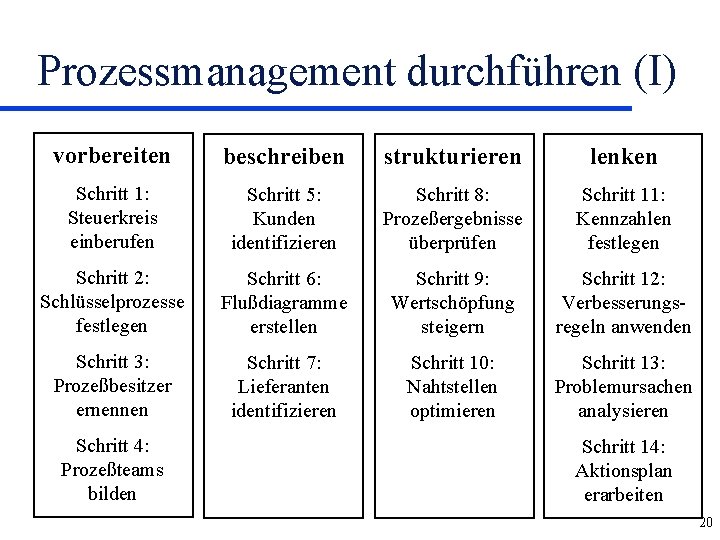 Prozessmanagement durchführen (I)

vorbereiten

Schritt 1: Steuerkreis einberufen

Schritt 2: Schlüsselprozesse festlegen

Schritt 3: Prozeßbesitzer ernennen

Schritt 4: Prozeßteams bilden

beschreiben

Schritt 5: Kunden identifizieren

Schritt 6: Flußdiagramme erstellen

Schritt 7: Lieferanten identifizieren

strukturieren

Schritt 8: Prozeßergebnisse überprüfen

Schritt 9: Wertschöpfung steigern

Schritt 10: Nahtstellen optimieren

lenken

Schritt 11: Kennzahlen festlegen

Schritt 12: Verbesserungsregeln anwenden

Schritt 13: Problemursachen analysieren

Schritt 14: Aktionsplan erarbeiten

20